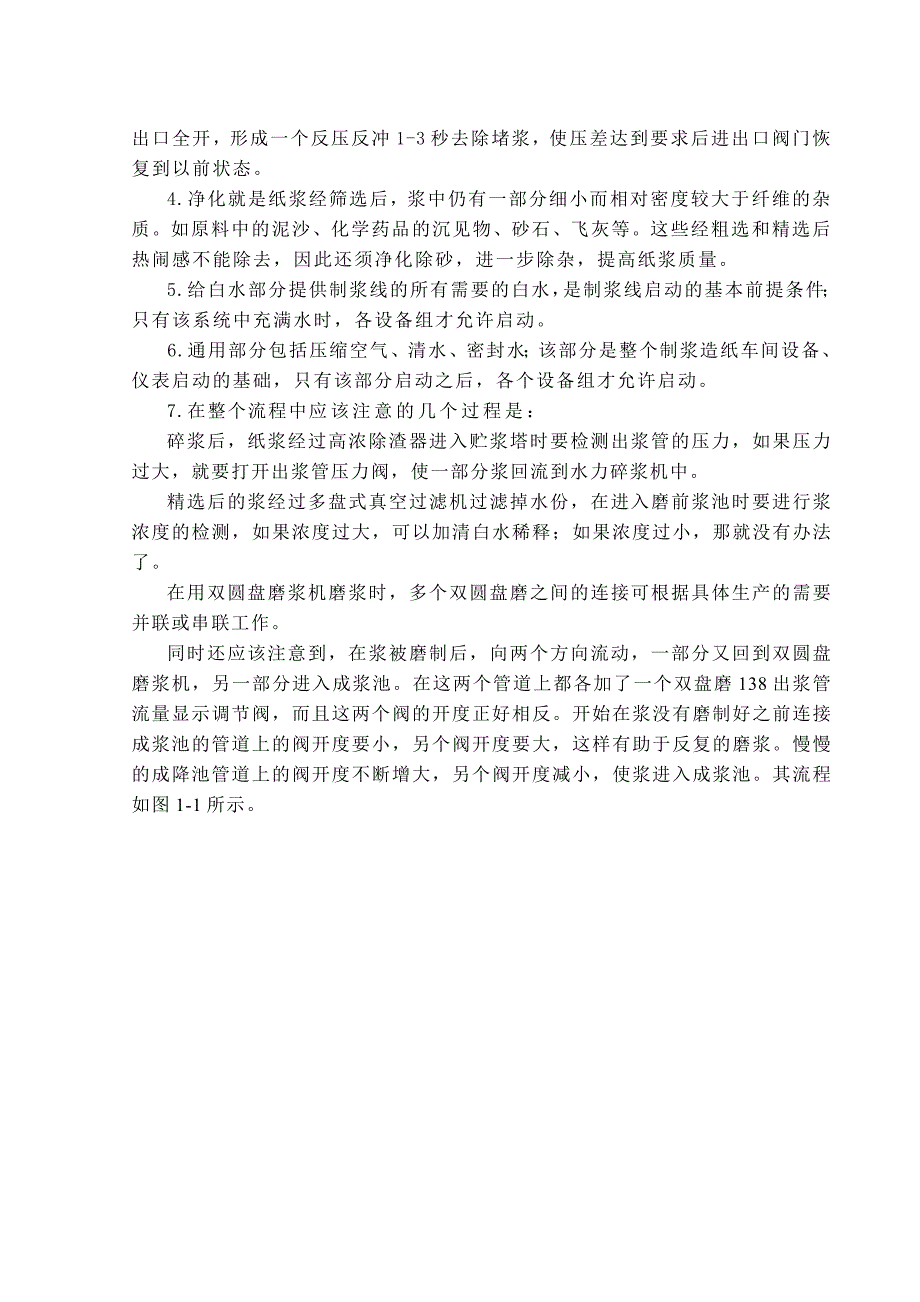 出口全开，形成一个反压反冲 1-3 秒去除堵浆，使压差达到要求后进出口阀门恢复到以前状态。

4.净化就是纸浆经筛选后，浆中仍有一部分细小而相对密度较大于纤维的杂质。如原料中的泥沙、化学药品的沉见物、砂石、飞灰等。这些经粗选和精选后热闹感不能除去，因此还须净化除砂，进一步除杂，提高纸浆质量。

5.给白水部分提供制浆线的所有需要的白水，是制浆线启动的基本前提条件;只有该系统中充满水时，各设备组才允许启动。

6.通用部分包括压缩空气、清水、密封水;该部分是整个制浆造纸车间设备、仪表启动的基础，只有该部分启动之后，各个设备组才允许启动。

7.在整个流程中应该注意的几个过程是：

碎浆后，纸浆经过高浓除渣器进入贮浆塔时要检测出浆管的压力，如果压力过大，就要打开出浆管压力阀，使一部分浆回流到水力碎浆机中。

精选后的浆经过多盘式真空过滤机过滤掉水份，在进入磨前浆池时要进行浆浓度的检测，如果浓度过大，可以加清白水稀释；如果浓度过小，那就没有办法了。

在用双圆盘磨浆机磨浆时，多个双圆盘磨之间的连接可根据具体生产的需要并联或串联工作。

同时还应该注意到，在浆被磨制后，向两个方向流动，一部分又回到双圆盘磨浆机，另一部分进入成浆池。在这两个管道上都各加了一个双盘磨 138 出浆管流量显示调节阀，而且这两个阀的开度正好相反。开始在浆没有磨制好之前连接成浆池的管道上的阀开度要小，另个阀开度要大，这样有助于反复的磨浆。慢慢的成降池管道上的阀开度不断增大，另个阀开度减小，使浆进入成浆池。其流程如图 1-1 所示。